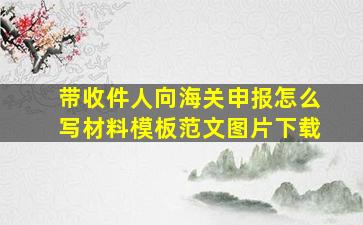 带收件人向海关申报怎么写材料模板范文图片下载